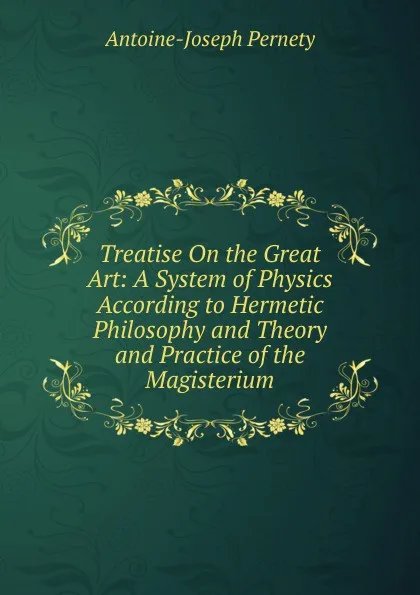 Antoine-Joseph Pernety

Treatise On the Great Art: A System of Physics According to Hermetic Philosophy and Theory and Practice of the Magisterium